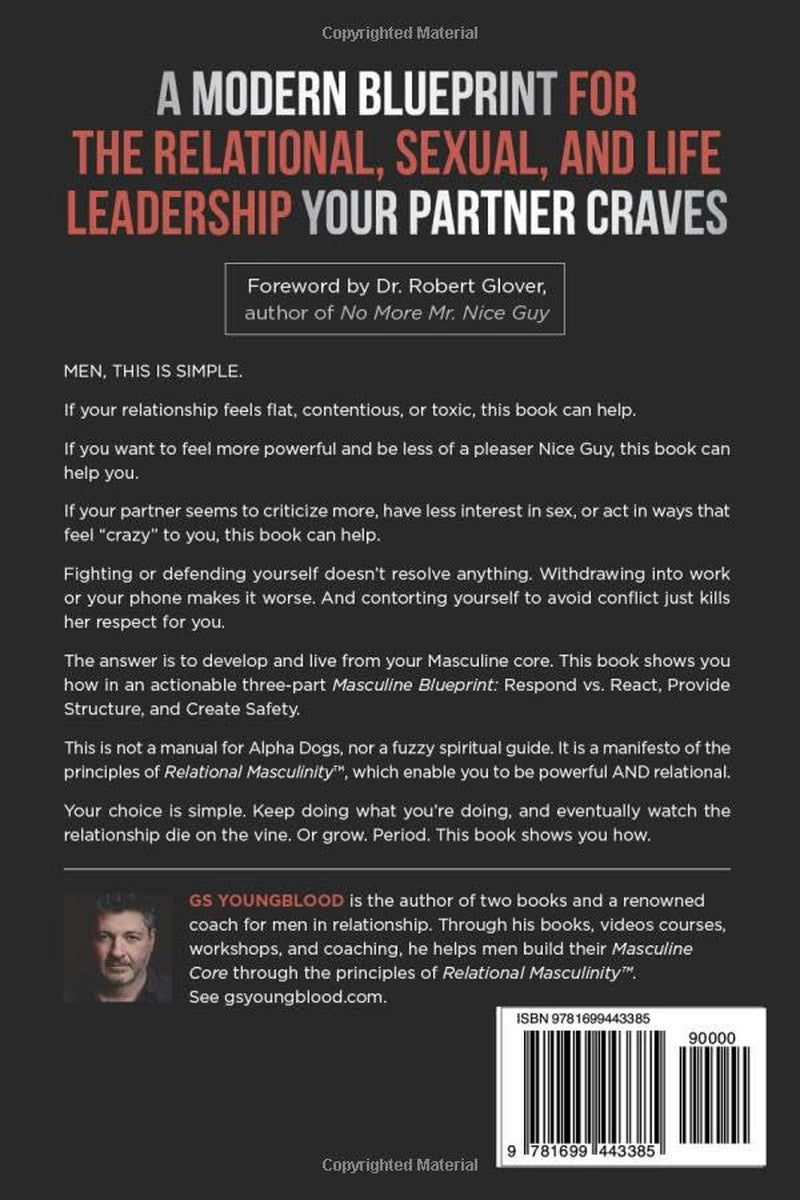 Copyrighted Material

A MODERN BLUEPRINT FOR THE RELATIONAL, SEXUAL, AND LIFE LEADERSHIP YOUR PARTNER CRAVES

Foreword by Dr. Robert Glover,
author of No More Mr. Nice Guy

MEN, THIS IS SIMPLE.

If your relationship feels flat, contentious, or toxic, this book can help.

If you want to feel more powerful and be less of a pleaser Nice Guy, this book can help you.

If your partner seems to criticize more, have less interest in sex, or act in ways that feel "crazy" to you, this book can help.

Fighting or defending yourself doesn't resolve anything. Withdrawing into work or your phone makes it worse. And contorting yourself to avoid conflict just kills her respect for you.

The answer is to develop and live from your Masculine core. This book shows you how in an actionable three-part Masculine Blueprint: Respond vs. React, Provide Structure, and Create Safety.

This is not a manual for Alpha Dogs, nor a fuzzy spiritual guide. It is a manifesto of the principles of Relational Masculinity™, which enable you to be powerful AND relational.

Your choice is simple. Keep doing what you're doing, and eventually watch the relationship die on the vine. Or grow. Period. This book shows you how.

GS YOUNGBLOOD is the author of two books and a renowned coach for men in relationship. Through his books, videos courses, workshops, and coaching, he helps men build their Masculine Core through the principles of Relational Masculinity™. See gsyoungblood.com.

ISBN 9781699443385

90000

9 781699 443385

Copyrighted Material